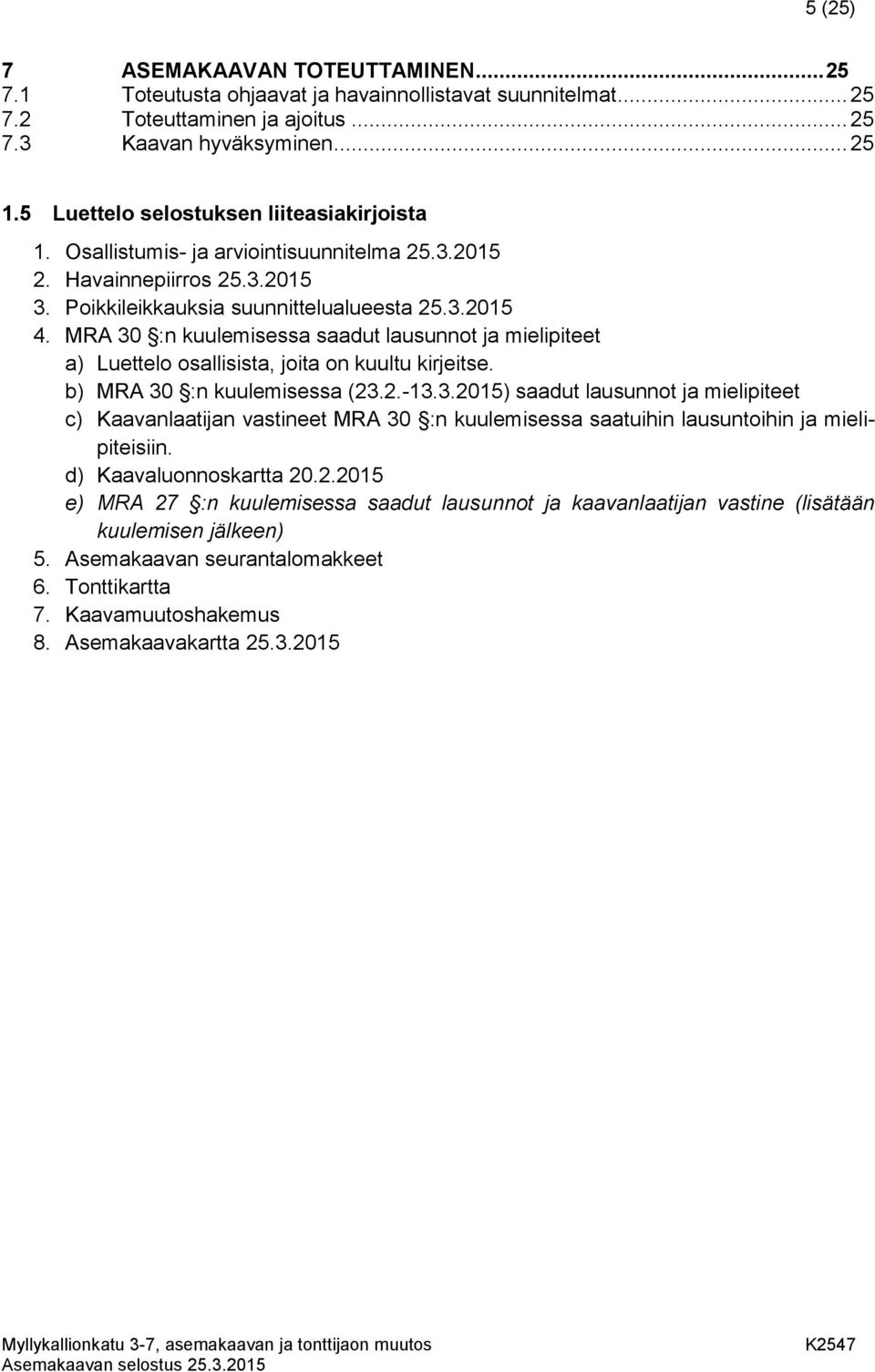 5 (25)

7 ASEMAKAAVAN TOTEUTTAMINEN...25
7.1 Toteutusta ohjaavat ja havainnollistavat suunnitelmat...25
7.2 Toteuttaminen ja ajoitus...25
7.3 Kaavan hyväksyminen...25

1.5 Luettelo selostuksen liiteasiakirjoista

1. Osallistumis- ja arviointisuunnitelma 25.3.2015
2. Havainnepiirros 25.3.2015
3. Poikkileikkauksia suunnittelualueesta 25.3.2015
4. MRA 30 §:n kuulemisessa saadut lausunnot ja mielipiteet
a) Luettelo osallisista, joita on kuultu kirjeitse.
b) MRA 30 §:n kuulemisessa (23.2.-13.3.2015) saadut lausunnot ja mielipiteet
c) Kaavanlaatijan vastineet MRA 30 §:n kuulemisessa saatuihin lausuntoihin ja mielipiteisiin.
d) Kaavaluonnoskartta 20.2.2015
e) MRA 27 §:n kuulemisessa saadut lausunnot ja kaavanlaatijan vastine (lisätään kuulemisen jälkeen)
5. Asemakaavan seurantalomakkeet
6. Tonttikartta
7. Kaavamuutoshakemus
8. Asemakaavakartta 25.3.2015

Myllykallionkatu 3-7, asemakaavan ja tonttijaon muutos K2547
Asemakaavan selostus 25.3.2015